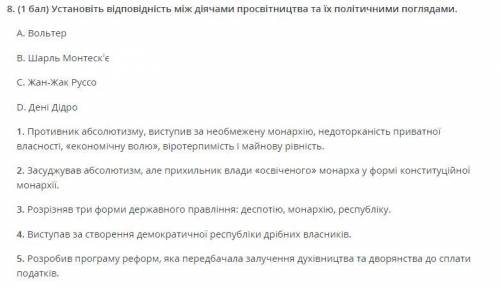 8. (1 бал) Установіть відповідність між діячами просвітництва та їх політичними поглядами.

A. Вольтер

B. Шарль Монтеск'є

C. Жан-Жак Руссо

D. Дені Дідро

1. Противник абсолютизму, виступив за необмежену монархію, недоторканість приватної власності, «економічну волю», віротерпимість і майнову рівність.

2. Засуджував абсолютизм, але прихильник влади «освіченого» монарха у формі конституційної монархії.

3. Розрізняв три форми державного правління: деспотію, монархію, республіку.

4. Виступав за створення демократичної республіки дрібних власників.

5. Розробив програму реформ, яка передбачала залучення духівництва та дворянства до сплати податків.